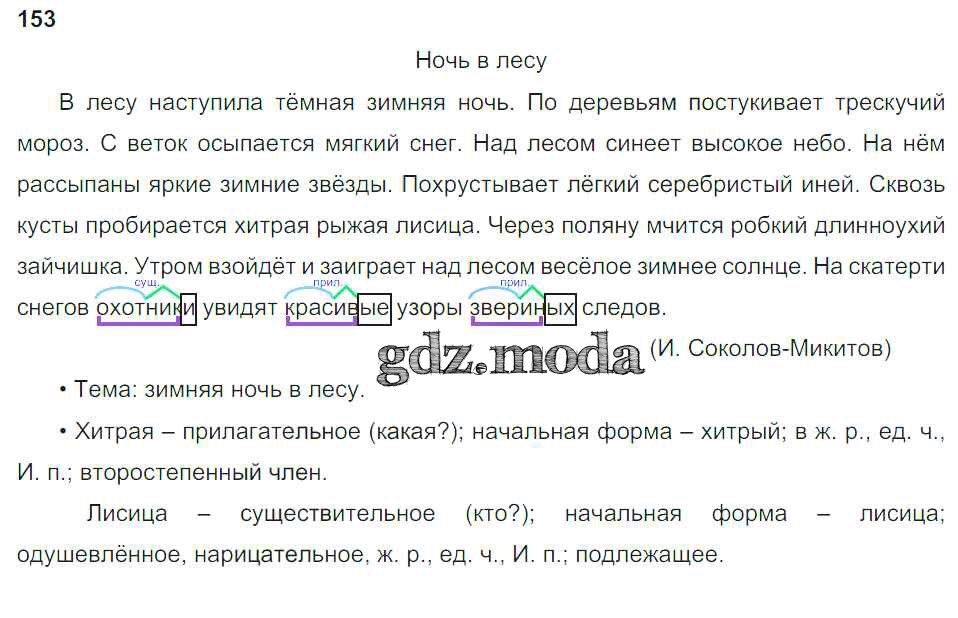 153

Ночь в лесу

В лесу наступила тёмная зимняя ночь. По деревьям постукивает трескучий мороз. С веток осыпается мягкий снег. Над лесом синеет высокое небо. На нём рассыпаны яркие зимние звёзды. Похрустывает лёгкий серебристый иней. Сквозь кусты пробирается хитрая рыжая лисица. Через поляну мчится робкий длинноухий зайчишка. Утром взойдёт и заиграет над лесом весёлое зимнее солнце. На скатерти снегов охотники увидят красивые узоры звериных следов.

сущ. прил. прил.

(И. Соколов-Микитов)

• Тема: зимняя ночь в лесу.

• Хитрая – прилагательное (какая?); начальная форма – хитрый; в ж. р., ед. ч., И. п.; второстепенный член.

Лисица – существительное (кто?); начальная форма – лисица; одушевлённое, нарицательное, ж. р., ед. ч., И. п.; подлежащее.

gdz.moda